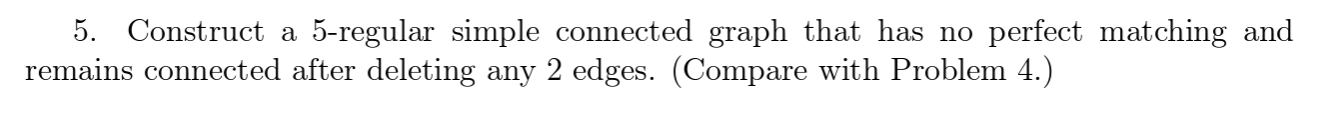 5. Construct a 5-regular simple connected graph that has no perfect matching and remains connected after deleting any 2 edges. (Compare with Problem 4.)